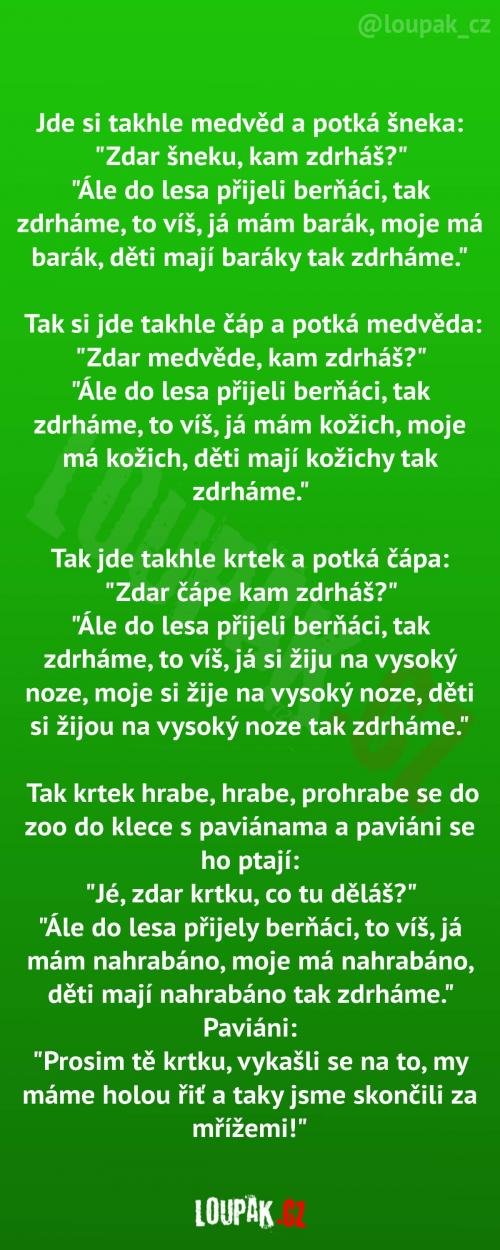 @loupak_cz

Jde si takhle medvěd a potká šneka:
"Zdar šneku, kam zdrháš?"
"Ále do lesa přijeli berňáci, tak zdrháme, to víš, já mám barák, moje má barák, děti mají baráky tak zdrháme."

Tak si jde takhle čáp a potká medvěda:
"Zdar medvěde, kam zdrháš?"
"Ále do lesa přijeli berňáci, tak zdrháme, to víš, já mám kožich, moje má kožich, děti mají kožichy tak zdrháme."

Tak jde takhle krtek a potká čápa:
"Zdar čápe kam zdrháš?"
"Ále do lesa přijeli berňáci, tak zdrháme, to víš, já si žiju na vysoký noze, moje si žije na vysoký noze, děti si žijou na vysoký noze tak zdrháme."

Tak krtek hrabe, hrabe, prohrabe se do zoo do klece s paviánama a paviáni se ho ptají:
"Jé, zdar krtku, co tu děláš?"
"Ále do lesa přijely berňáci, to víš, já mám nahrabáno, moje má nahrabáno, děti mají nahrabáno tak zdrháme."
Paviáni:
"Prosim tě krtku, vykašli se na to, my máme holou řiť a taky jsme skončili za mřížemi!"

LOUPAK.CZ